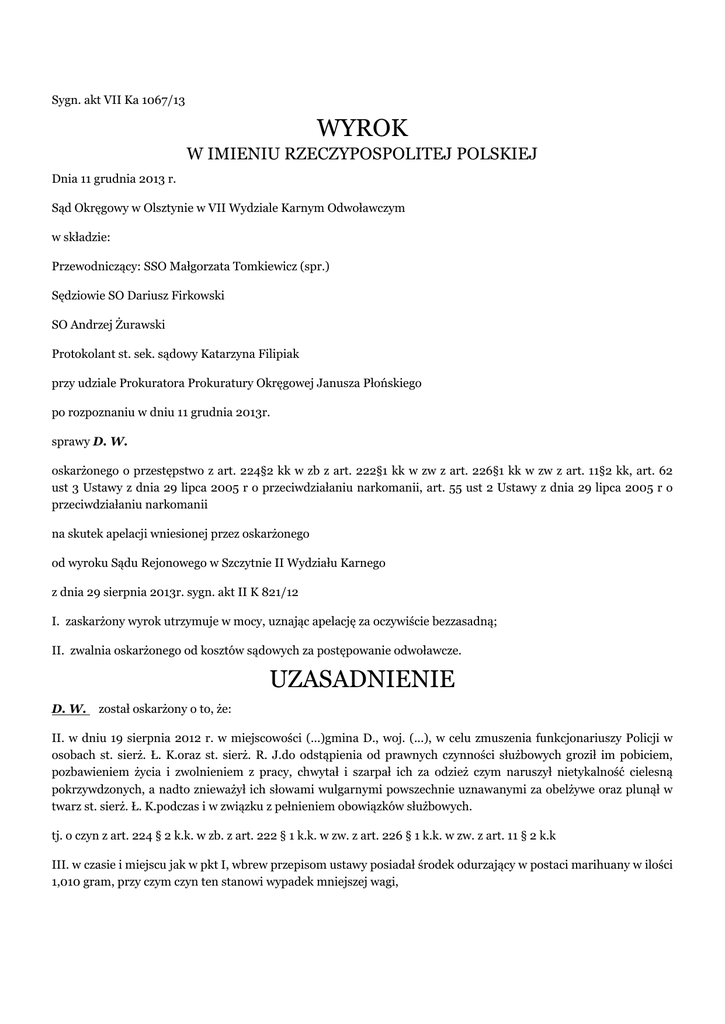 Sygn. akt VII Ka 1067/13

WYROK
W IMIENIU RZECZYPOSPOLITEJ POLSKIEJ

Dnia 11 grudnia 2013 r.

Sąd Okręgowy w Olsztynie w VII Wydziale Karnym Odwoławczym

w składzie:

Przewodniczący: SSO Małgorzata Tomkiewicz (spr.)

Sędziowie SO Dariusz Firkowski

SO Andrzej Żurawski

Protokolant st. sek. sądowy Katarzyna Filipiak

przy udziale Prokuratora Prokuratury Okręgowej Janusza Płońskiego

po rozpoznaniu w dniu 11 grudnia 2013r.

sprawy D. W.

oskarżonego o przestępstwo z art. 224§2 kk w zb z art. 222§1 kk w zw z art. 226§1 kk w zw z art. 11§2 kk, art. 62 ust 3 Ustawy z dnia 29 lipca 2005 r o przeciwdziałaniu narkomanii, art. 55 ust 2 Ustawy z dnia 29 lipca 2005 r o przeciwdziałaniu narkomanii

na skutek apelacji wniesionej przez oskarżonego

od wyroku Sądu Rejonowego w Szczytnie II Wydziału Karnego

z dnia 29 sierpnia 2013r. sygn. akt II K 821/12

I. zaskarżony wyrok utrzymuje w mocy, uznając apelację za oczywiście bezzasadną;

II. zwalnia oskarżonego od kosztów sądowych za postępowanie odwoławcze.

UZASADNIENIE

D. W. został oskarżony o to, że:

II. w dniu 19 sierpnia 2012 r. w miejscowości (...)gmina D., woj. (...), w celu zmuszenia funkcjonariuszy Policji w osobach st. sierż. Ł. K.oraz st. sierż. R. J.do odstąpienia od prawnych czynności służbowych groził im pobiciem, pozbawieniem życia i zwolnieniem z pracy, chwytał i szarpał ich za odzież czym naruszył nietykalność cielesną pokrzywdzonych, a nadto znieważył ich słowami wulgarnymi powszechnie uznawanymi za obelżywe oraz plunął w twarz st. sierż. Ł. K.podczas i w związku z pełnieniem obowiązków służbowych.

tj. o czyn z art. 224 § 2 k.k. w zb. z art. 222 § 1 k.k. w zw. z art. 226 § 1 k.k. w zw. z art. 11 § 2 k.k

III. w czasie i miejscu jak w pkt I, wbrew przepisom ustawy posiadał środek odurzający w postaci marihuany w ilości 1,010 gram, przy czym czyn ten stanowi wypadek mniejszej wagi,